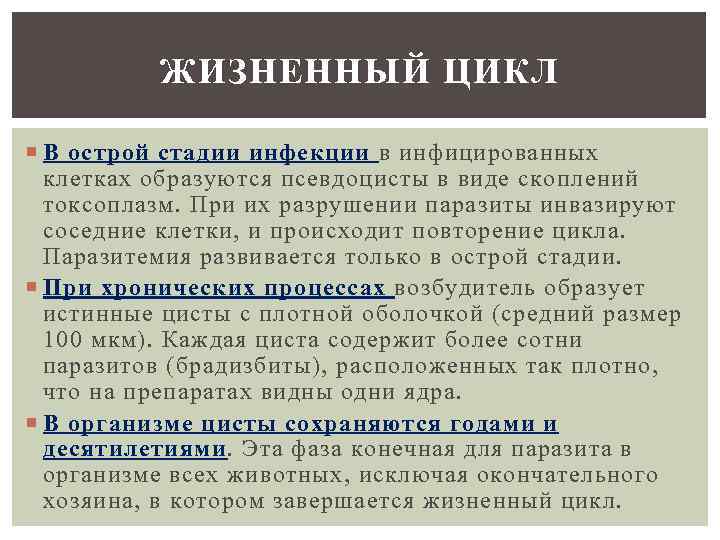 ЖИЗНЕННЫЙ ЦИКЛ

• В острой стадии инфекции в инфицированных клетках образуются псевдоцисты в виде скоплений токсоплазм. При их разрушении паразиты инвазируют соседние клетки, и происходит повторение цикла. Паразитемия развивается только в острой стадии.

• При хронических процессах возбудитель образует истинные цисты с плотной оболочкой (средний размер 100 мкм). Каждая циста содержит более сотни паразитов (брадизбиты), расположенных так плотно, что на препаратах видны одни ядра.

• В организме цисты сохраняются годами и десятилетиями. Эта фаза конечная для паразита в организме всех животных, исключая окончательного хозяина, в котором завершается жизненный цикл.